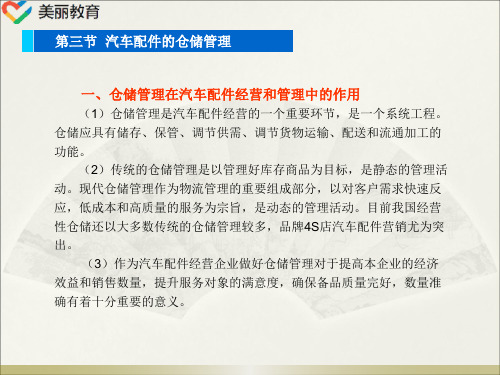 美丽教育

第三节 汽车配件的仓储管理

一、仓储管理在汽车配件经营和管理中的作用

（1）仓储管理是汽车配件经营的一个重要环节，是一个系统工程。仓储应具有储存、保管、调节供需、调节货物运输、配送和流通加工的功能。

（2）传统的仓储管理是以管理好库存商品为目标，是静态的管理活动。现代仓储管理作为物流管理的重要组成部分，以对客户需求快速反应，低成本和高质量的服务为宗旨，是动态的管理活动。目前我国经营性仓储还以大多数传统的仓储管理较多，品牌4S店汽车配件营销尤为突出。

（3）作为汽车配件经营企业做好仓储管理对于提高本企业的经济效益和销售数量，提升服务对象的满意度，确保备品质量完好，数量准确有着十分重要的意义。